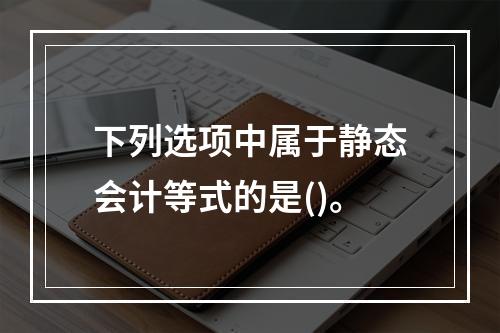 下列选项中属于静态会计等式的是()。